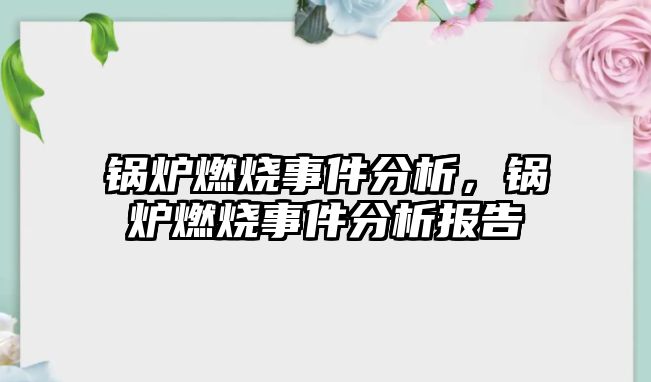 锅炉燃烧事件分析，锅炉燃烧事件分析报告